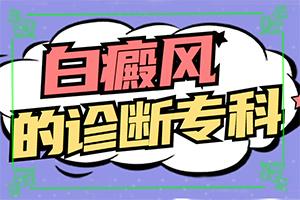 白癜风
的诊断专科